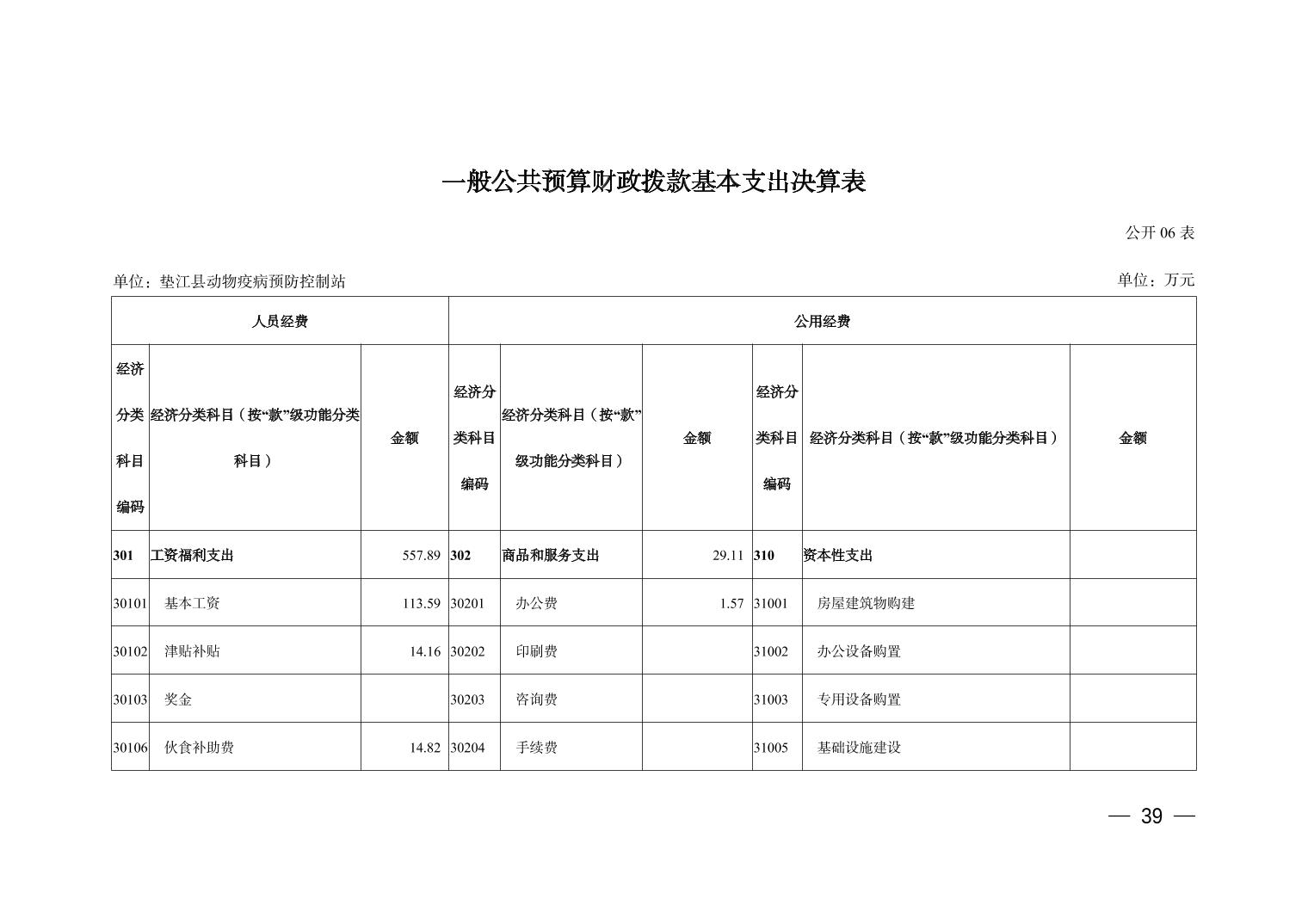 一般公共预算财政拨款基本支出决算表

公开 06 表

单位：垫江县动物疫病预防控制站

单位：万元

| 人员经费 | | | 公用经费 | | | | | |
|---|---|---|---|---|---|---|---|---|
| 经济分类科目编码 | 经济分类科目（按“款”级功能分类科目） | 金额 | 经济分类科目编码 | 经济分类科目（按“款”级功能分类科目） | 金额 | 经济分类科目编码 | 经济分类科目（按“款”级功能分类科目） | 金额 |
| 301 | 工资福利支出 | 557.89 | 302 | 商品和服务支出 | 29.11 | 310 | 资本性支出 | |
| 30101 | 基本工资 | 113.59 | 30201 | 办公费 | 1.57 | 31001 | 房屋建筑物购建 | |
| 30102 | 津贴补贴 | 14.16 | 30202 | 印刷费 | | 31002 | 办公设备购置 | |
| 30103 | 奖金 | | 30203 | 咨询费 | | 31003 | 专用设备购置 | |
| 30106 | 伙食补助费 | 14.82 | 30204 | 手续费 | | 31005 | 基础设施建设 | |

— 39 —